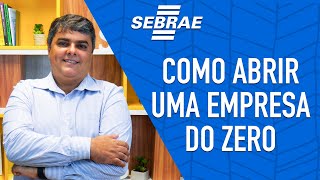 SEBRAE

COMO ABRIR UMA EMPRESA DO ZERO